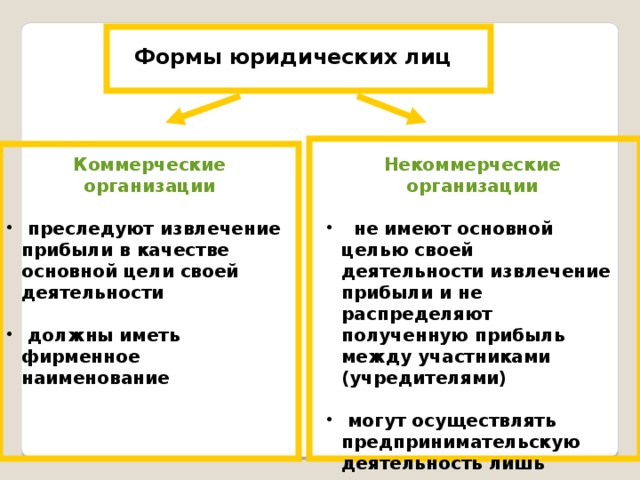 Формы юридических лиц

Коммерческие организации

• преследуют извлечение прибыли в качестве основной цели своей деятельности

• должны иметь фирменное наименование

Некоммерческие организации

• не имеют основной целью своей деятельности извлечение прибыли и не распределяют полученную прибыль между участниками (учредителями)

• могут осуществлять предпринимательскую деятельность лишь